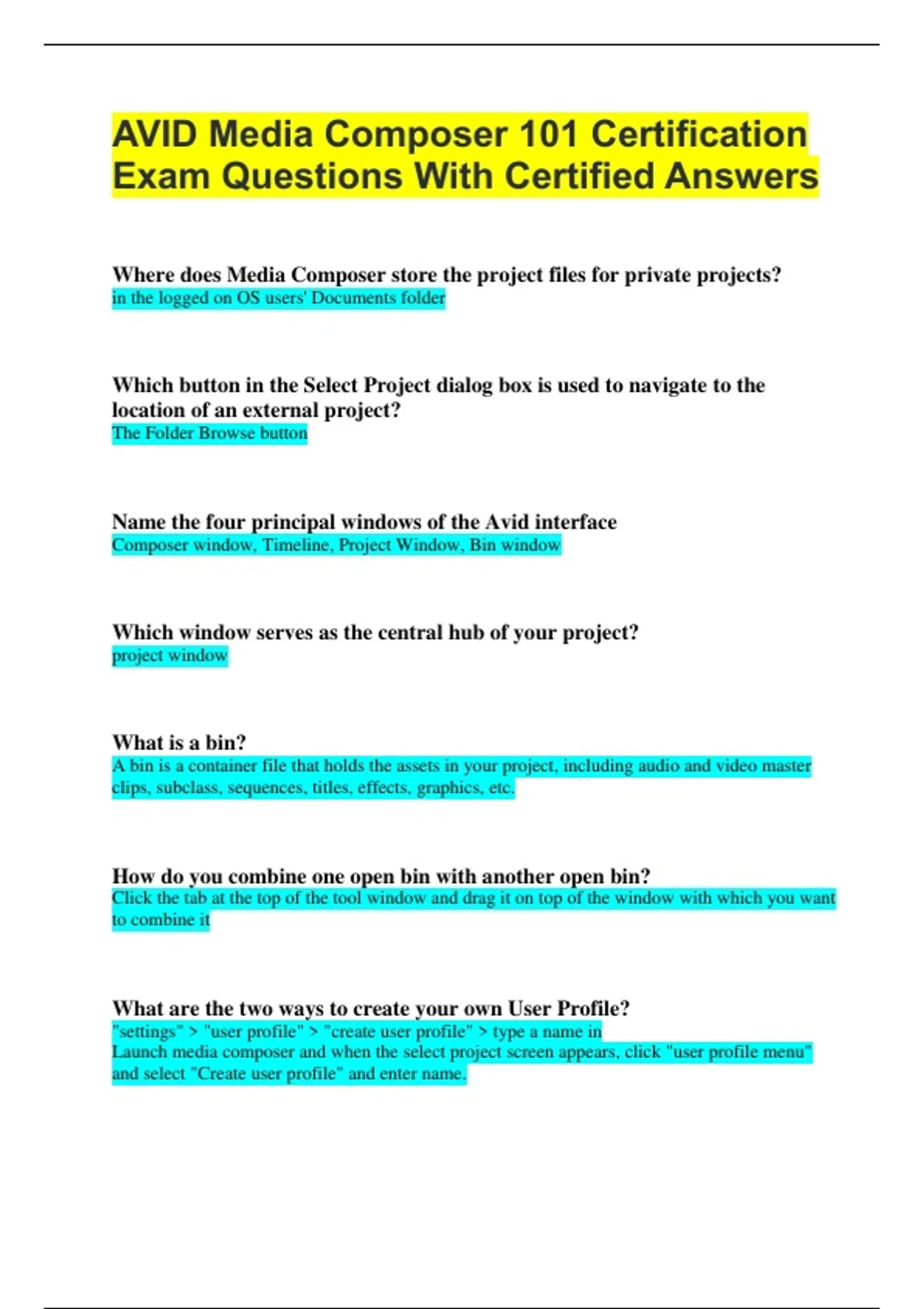 AVID Media Composer 101 Certification Exam Questions With Certified Answers

Where does Media Composer store the project files for private projects?
in the logged on OS users' Documents folder

Which button in the Select Project dialog box is used to navigate to the location of an external project?
The Folder Browse button

Name the four principal windows of the Avid interface
Composer window, Timeline, Project Window, Bin window

Which window serves as the central hub of your project?
project window

What is a bin?
A bin is a container file that holds the assets in your project, including audio and video master clips, subclass, sequences, titles, effects, graphics, etc.

How do you combine one open bin with another open bin?
Click the tab at the top of the tool window and drag it on top of the window with which you want to combine it

What are the two ways to create your own User Profile?
"settings" > "user profile" > "create user profile" > type a name in
Launch media composer and when the select project screen appears, click "user profile menu" and select "Create user profile" and enter name.